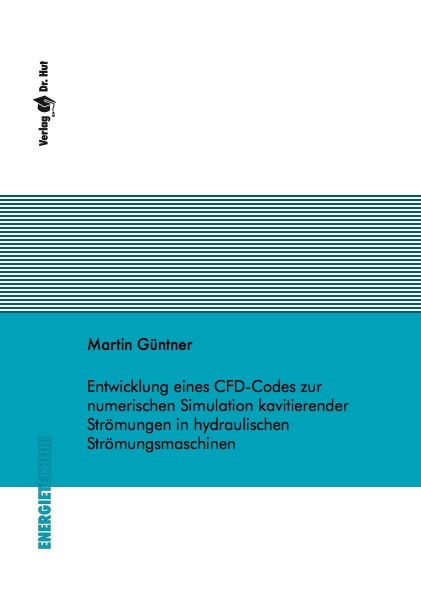 Verlag Dr. Hut

Martin Güntner

Entwicklung eines CFD-Codes zur numerischen Simulation kavitierender Strömungen in hydraulischen Strömungsmaschinen

ENERGIETECHNIK